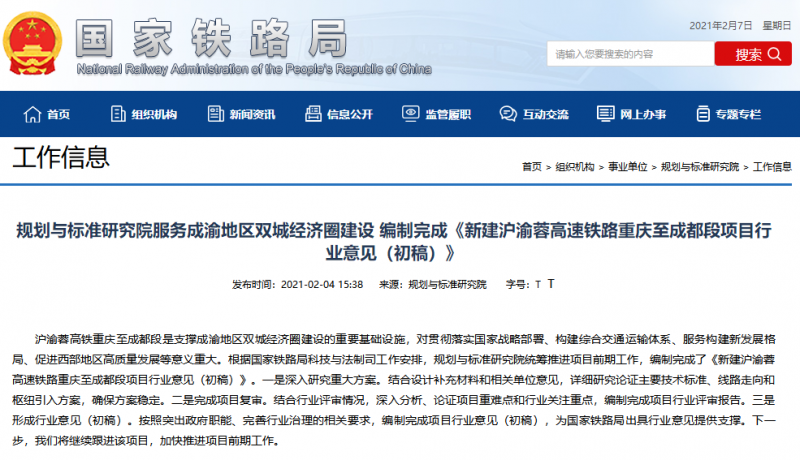 国家铁路局
National Railway Administration of the People's Republic of China

2021年2月7日 星期日

请输入您要搜索的内容
搜索

首页 组织机构 新闻资讯 信息公开 监管履职 互动交流 网上办事 专题专栏

工作信息

首页 > 组织机构 > 事业单位 > 规划与标准研究院 > 工作信息

规划与标准研究院服务成渝地区双城经济圈建设 编制完成《新建沪渝蓉高速铁路重庆至成都段项目行业意见（初稿）》

发布时间：2021-02-04 15:38 来源：规划与标准研究院 字号：T T

沪渝蓉高铁重庆至成都段是支撑成渝地区双城经济圈建设的重要基础设施，对贯彻落实国家战略部署、构建综合交通运输体系、服务构建新发展格局、促进西部地区高质量发展等意义重大。根据国家铁路局科技与法制司工作安排，规划与标准研究院统筹推进项目前期工作，编制完成了《新建沪渝蓉高速铁路重庆至成都段项目行业意见（初稿）》。一是深入研究重大方案。结合设计补充材料和相关单位意见，详细研究论证主要技术标准、线路走向和枢纽引入方案，确保方案稳定。二是完成项目复审。结合行业评审情况，深入分析、论证项目重难点和行业关注重点，编制完成项目行业评审报告。三是形成行业意见（初稿）。按照突出政府职能、完善行业治理的相关要求，编制完成项目行业意见（初稿），为国家铁路局出具行业意见提供支撑。下一步，我们将继续跟进该项目，加快推进项目前期工作。